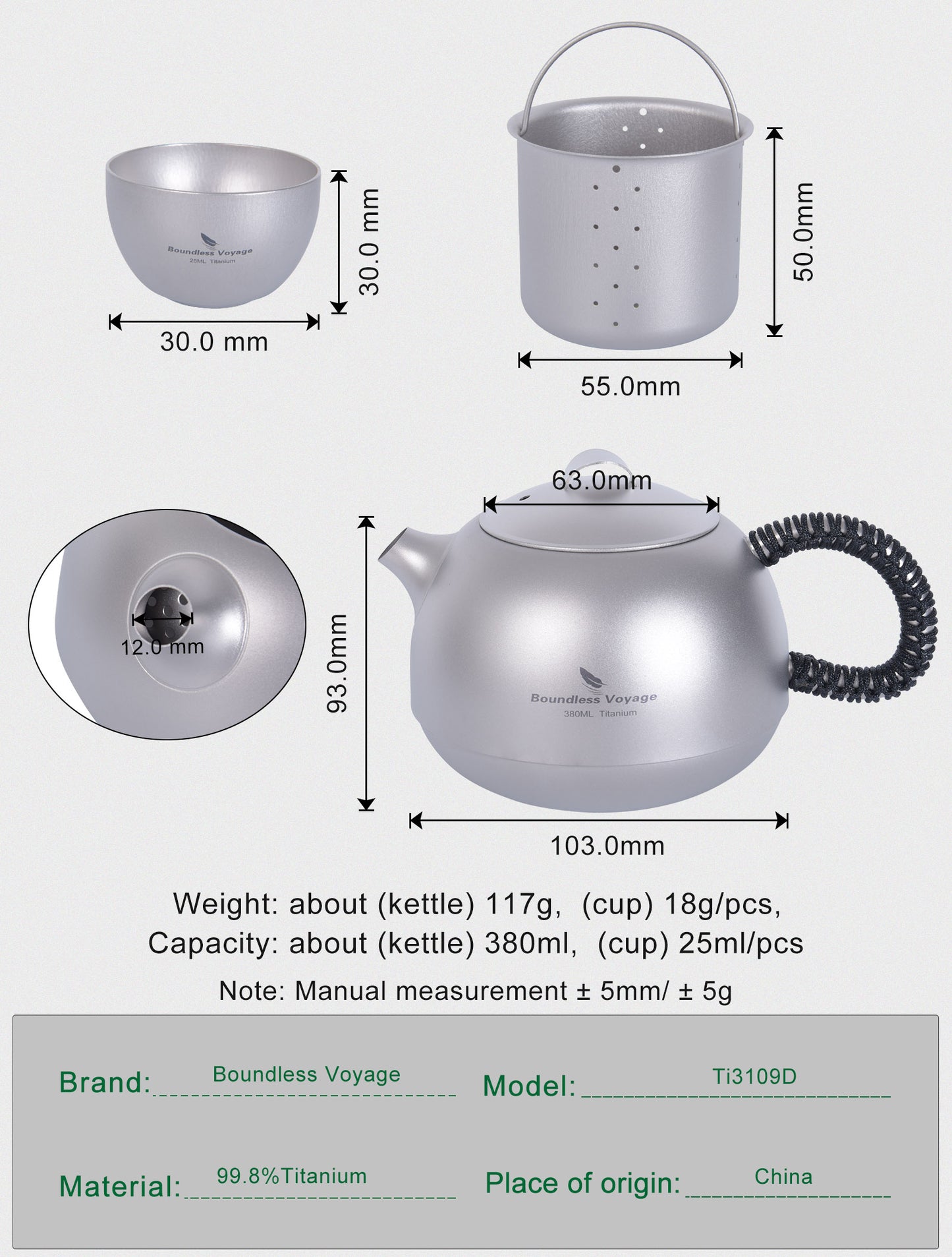 Boundless Voyage
25ML Titanium

30.0 mm

30.0 mm

50.0mm

55.0mm

63.0mm

12.0 mm

93.0mm

Boundless Voyage
380ML Titanium

103.0mm

Weight: about (kettle) 117g, (cup) 18g/pcs,
Capacity: about (kettle) 380ml, (cup) 25ml/pcs

Note: Manual measurement ± 5mm/ ± 5g

Brand: Boundless Voyage
Model: Ti3109D

Material: 99.8%Titanium
Place of origin: China